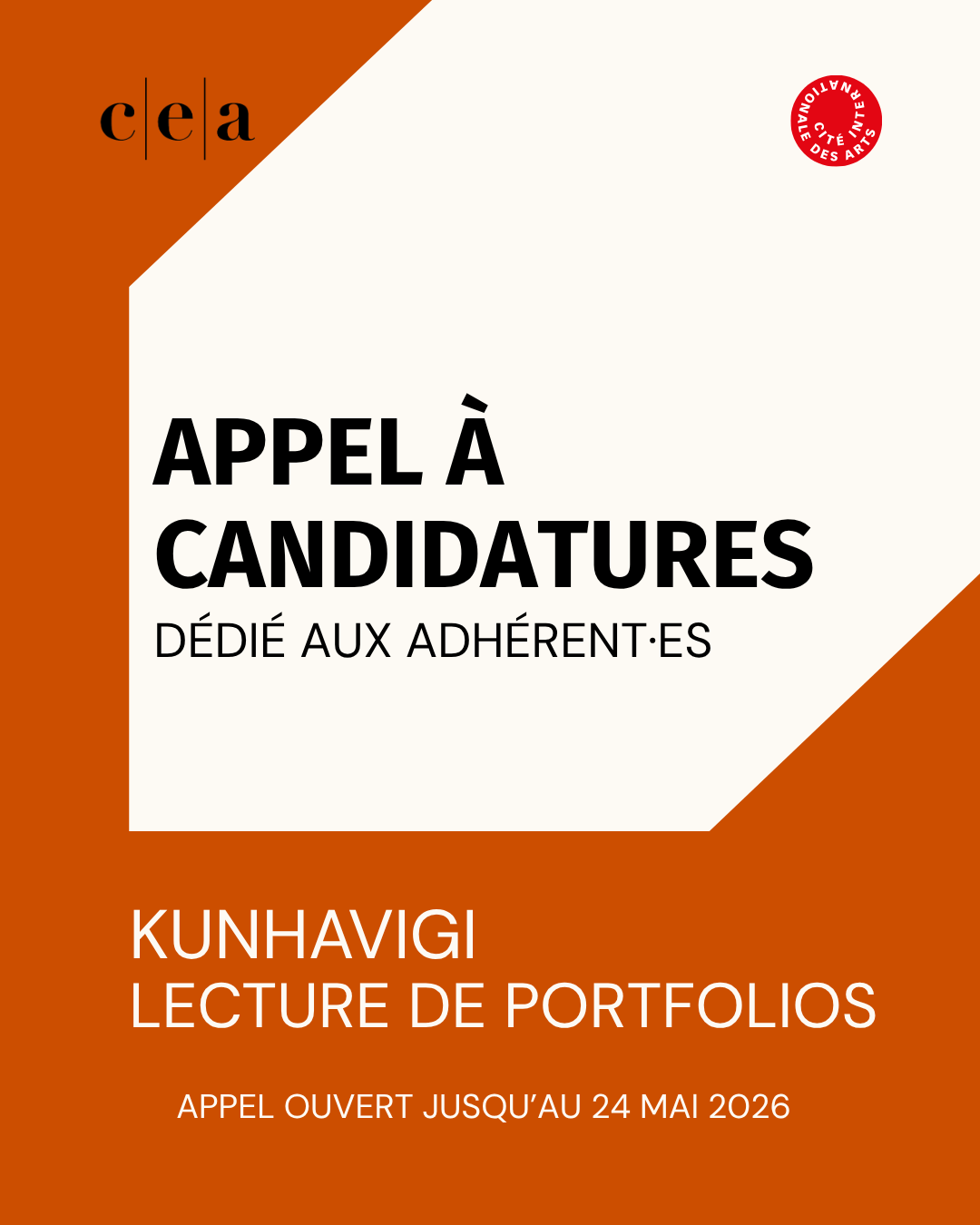 c|e|a

CITÉ INTERNATIONALE DES ARTS

APPEL À CANDIDATURES

DÉDIÉ AUX ADHÉRENT·ES

KUNHAVIGI
LECTURE DE PORTFOLIOS

APPEL OUVERT JUSQU'AU 24 MAI 2026